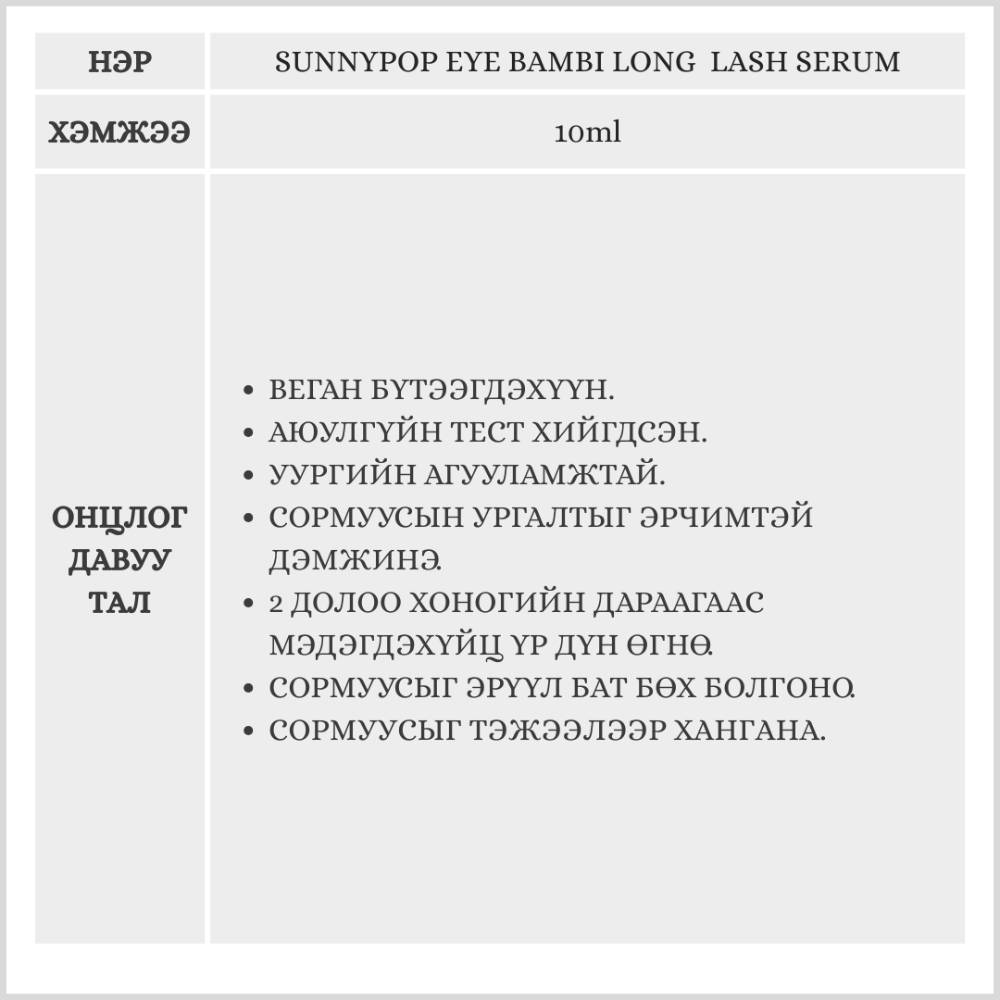 | НЭР | SUNNYPOP EYE BAMBI LONG LASH SERUM |
|---|---|
| ХЭМЖЭЭ | 10ml |
| ОНЦЛОГ ДАВУУ ТАЛ | • ВЕГАН БҮТЭЭГДЭХҮҮН. • АЮУЛГҮЙН ТЕСТ ХИЙГДСЭН. • УУРГИЙН АГУУЛАМЖТАЙ. • СОРМУУСЫН УРГАЛТЫГ ЭРЧИМТЭЙ ДЭМЖИНЭ. • 2 ДОЛОО ХОНОГИЙН ДАРААГААС МЭДЭГДЭХҮЙЦ ҮР ДҮН ӨГНӨ. • СОРМУУСЫГ ЭРҮҮЛ БАТ БӨХ БОЛГОНО. • СОРМУУСЫГ ТЭЖЭЭЛЭЭР ХАНГАНА. |